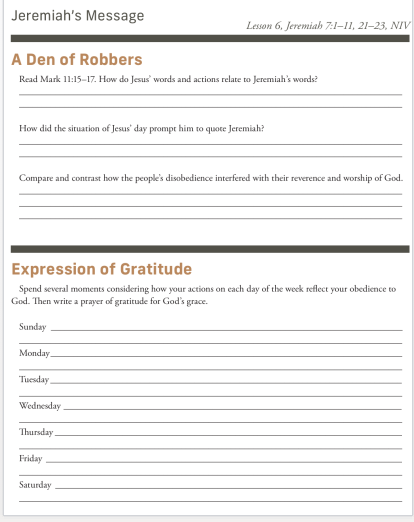 Jeremiah's Message

Lesson 6, Jeremiah 7:1–11, 21–23, NIV

A Den of Robbers

Read Mark 11:15–17. How do Jesus' words and actions relate to Jeremiah's words?

How did the situation of Jesus' day prompt him to quote Jeremiah?

Compare and contrast how the people's disobedience interfered with their reverence and worship of God.

Expression of Gratitude

Spend several moments considering how your actions on each day of the week reflect your obedience to God. Then write a prayer of gratitude for God's grace.

Sunday

Monday

Tuesday

Wednesday

Thursday

Friday

Saturday